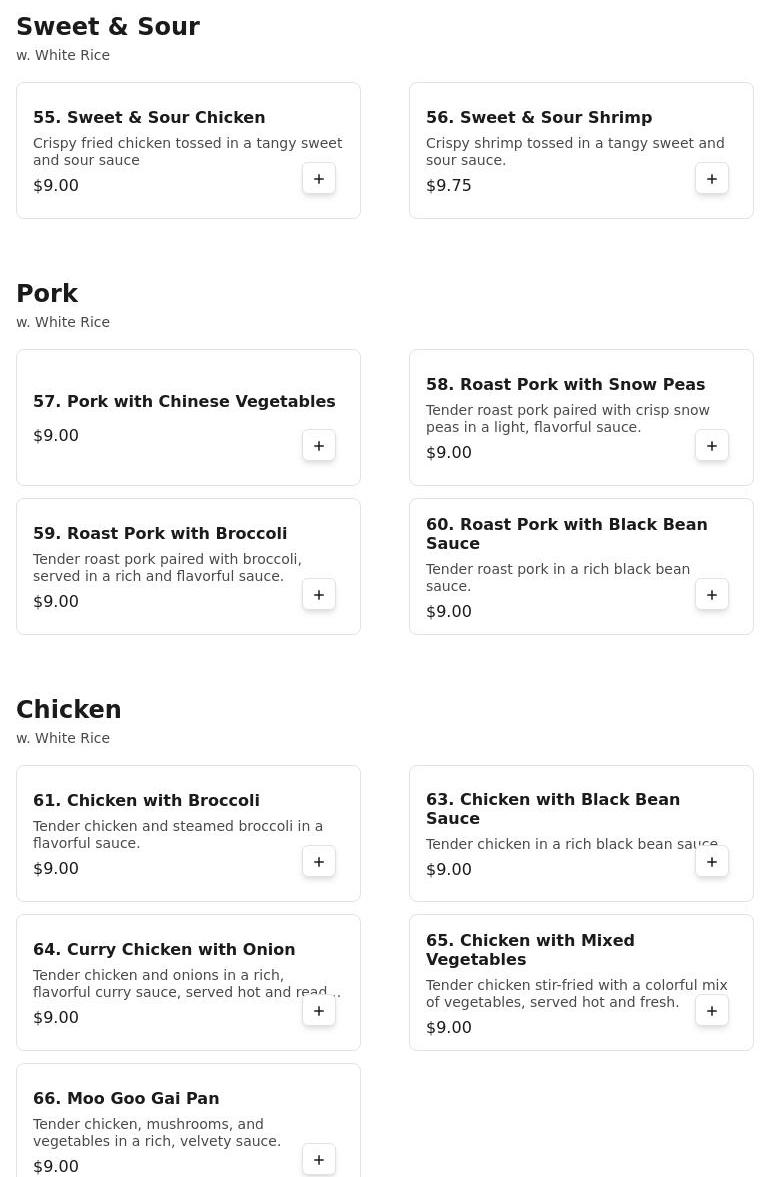 Sweet & Sour
w. White Rice

55. Sweet & Sour Chicken
Crispy fried chicken tossed in a tangy sweet and sour sauce
$9.00
+

56. Sweet & Sour Shrimp
Crispy shrimp tossed in a tangy sweet and sour sauce.
$9.75
+

Pork
w. White Rice

57. Pork with Chinese Vegetables
$9.00
+

58. Roast Pork with Snow Peas
Tender roast pork paired with crisp snow peas in a light, flavorful sauce.
$9.00
+

59. Roast Pork with Broccoli
Tender roast pork paired with broccoli, served in a rich and flavorful sauce.
$9.00
+

60. Roast Pork with Black Bean Sauce
Tender roast pork in a rich black bean sauce.
$9.00
+

Chicken
w. White Rice

61. Chicken with Broccoli
Tender chicken and steamed broccoli in a flavorful sauce.
$9.00
+

63. Chicken with Black Bean Sauce
Tender chicken in a rich black bean sauce
$9.00
+

64. Curry Chicken with Onion
Tender chicken and onions in a rich, flavorful curry sauce, served hot and read...
$9.00
+

65. Chicken with Mixed Vegetables
Tender chicken stir-fried with a colorful mix of vegetables, served hot and fresh.
$9.00
+

66. Moo Goo Gai Pan
Tender chicken, mushrooms, and vegetables in a rich, velvety sauce.
$9.00
+